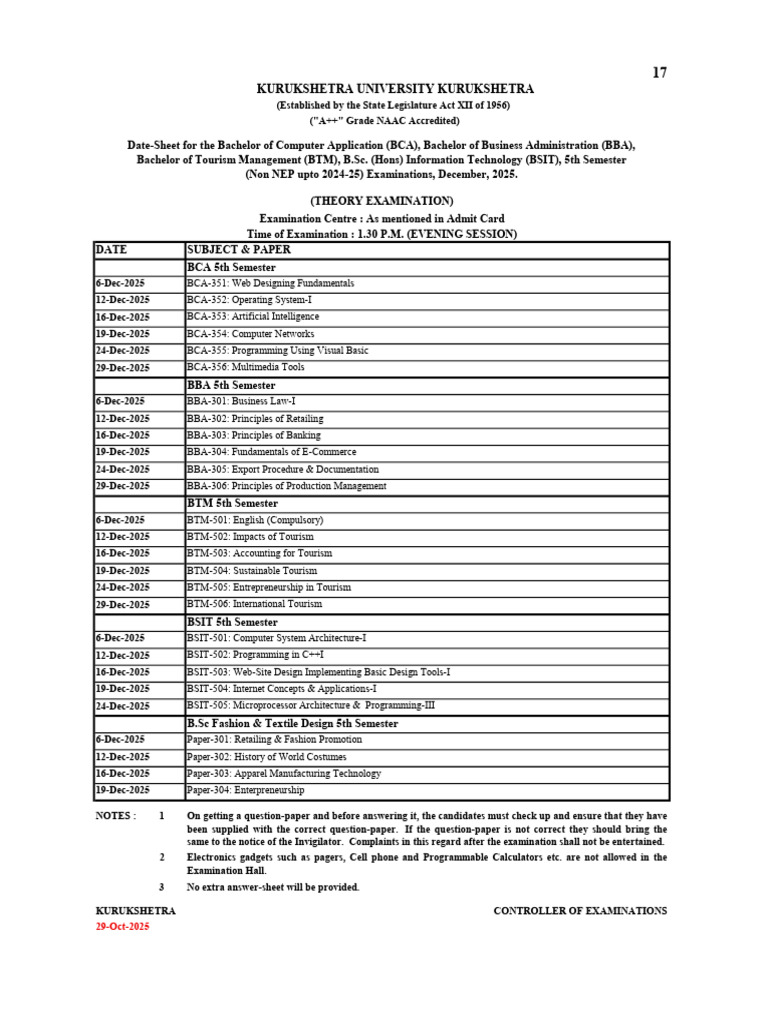 17

KURUKSHETRA UNIVERSITY KURUKSHETRA

(Established by the State Legislature Act XII of 1956)

("A++" Grade NAAC Accredited)

Date-Sheet for the Bachelor of Computer Application (BCA), Bachelor of Business Administration (BBA), Bachelor of Tourism Management (BTM), B.Sc. (Hons) Information Technology (BSIT), 5th Semester (Non NEP upto 2024-25) Examinations, December, 2025.

(THEORY EXAMINATION)

Examination Centre : As mentioned in Admit Card

Time of Examination : 1.30 P.M. (EVENING SESSION)

| DATE | SUBJECT & PAPER |
|---|---|
| | BCA 5th Semester |
| 6-Dec-2025 | BCA-351: Web Designing Fundamentals |
| 12-Dec-2025 | BCA-352: Operating System-I |
| 16-Dec-2025 | BCA-353: Artificial Intelligence |
| 19-Dec-2025 | BCA-354: Computer Networks |
| 24-Dec-2025 | BCA-355: Programming Using Visual Basic |
| 29-Dec-2025 | BCA-356: Multimedia Tools |
| | BBA 5th Semester |
| 6-Dec-2025 | BBA-301: Business Law-I |
| 12-Dec-2025 | BBA-302: Principles of Retailing |
| 16-Dec-2025 | BBA-303: Principles of Banking |
| 19-Dec-2025 | BBA-304: Fundamentals of E-Commerce |
| 24-Dec-2025 | BBA-305: Export Procedure & Documentation |
| 29-Dec-2025 | BBA-306: Principles of Production Management |
| | BTM 5th Semester |
| 6-Dec-2025 | BTM-501: English (Compulsory) |
| 12-Dec-2025 | BTM-502: Impacts of Tourism |
| 16-Dec-2025 | BTM-503: Accounting for Tourism |
| 19-Dec-2025 | BTM-504: Sustainable Tourism |
| 24-Dec-2025 | BTM-505: Entrepreneurship in Tourism |
| 29-Dec-2025 | BTM-506: International Tourism |
| | BSIT 5th Semester |
| 6-Dec-2025 | BSIT-501: Computer System Architecture-I |
| 12-Dec-2025 | BSIT-502: Programming in C++I |
| 16-Dec-2025 | BSIT-503: Web-Site Design Implementing Basic Design Tools-I |
| 19-Dec-2025 | BSIT-504: Internet Concepts & Applications-I |
| 24-Dec-2025 | BSIT-505: Microprocessor Architecture & Programming-III |
| | B.Sc Fashion & Textile Design 5th Semester |
| 6-Dec-2025 | Paper-301: Retailing & Fashion Promotion |
| 12-Dec-2025 | Paper-302: History of World Costumes |
| 16-Dec-2025 | Paper-303: Apparel Manufacturing Technology |
| 19-Dec-2025 | Paper-304: Enterpreneurship |

NOTES : 1 On getting a question-paper and before answering it, the candidates must check up and ensure that they have been supplied with the correct question-paper. If the question-paper is not correct they should bring the same to the notice of the Invigilator. Complaints in this regard after the examination shall not be entertained.

2 Electronics gadgets such as pagers, Cell phone and Programmable Calculators etc. are not allowed in the Examination Hall.

3 No extra answer-sheet will be provided.

KURUKSHETRA
29-Oct-2025

CONTROLLER OF EXAMINATIONS